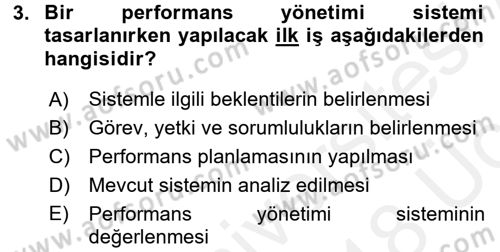 3. Bir performans yönetimi sistemi tasarlanırken yapılacak ilk iş aşağıdakilerden hangisidir?

A) Sistemle ilgili beklentilerin belirlenmesi
B) Görev, yetki ve sorumlulukların belirlenmesi
C) Performans planlamasının yapılması
D) Mevcut sistemin analiz edilmesi
E) Performans yönetimi sisteminin değerlenmesi

www.aofsoru.com